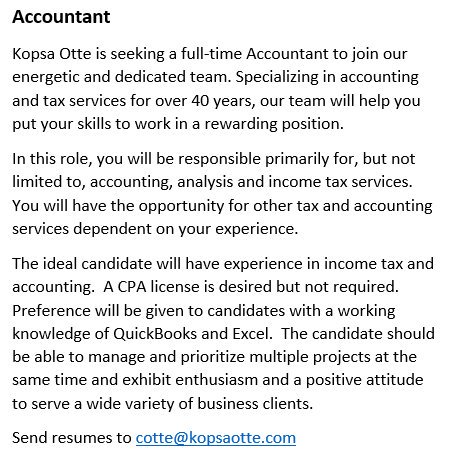 Accountant

Kopsa Otte is seeking a full-time Accountant to join our energetic and dedicated team. Specializing in accounting and tax services for over 40 years, our team will help you put your skills to work in a rewarding position.

In this role, you will be responsible primarily for, but not limited to, accounting, analysis and income tax services. You will have the opportunity for other tax and accounting services dependent on your experience.

The ideal candidate will have experience in income tax and accounting. A CPA license is desired but not required. Preference will be given to candidates with a working knowledge of QuickBooks and Excel. The candidate should be able to manage and prioritize multiple projects at the same time and exhibit enthusiasm and a positive attitude to serve a wide variety of business clients.

Send resumes to cotte@kopsaotte.com